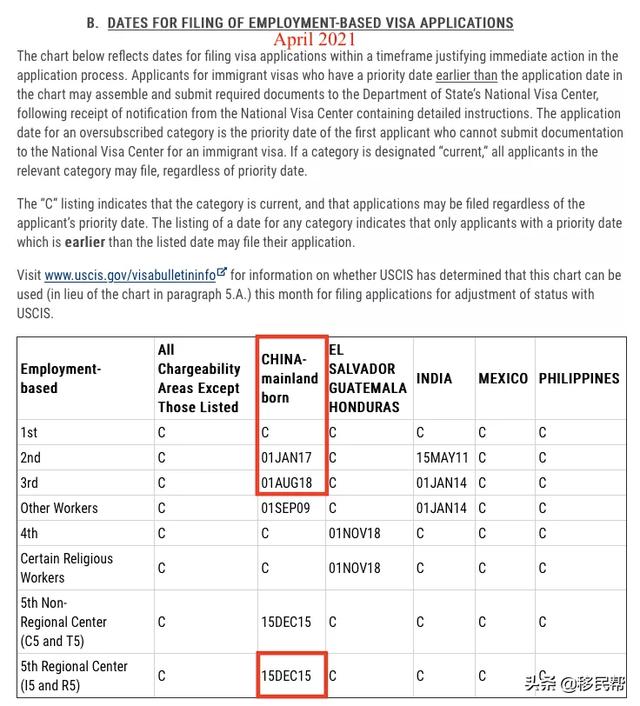 B. DATES FOR FILING OF EMPLOYMENT-BASED VISA APPLICATIONS

April 2021

The chart below reflects dates for filing visa applications within a timeframe justifying immediate action in the application process. Applicants for immigrant visas who have a priority date earlier than the application date in the chart may assemble and submit required documents to the Department of State's National Visa Center, following receipt of notification from the National Visa Center containing detailed instructions. The application date for an oversubscribed category is the priority date of the first applicant who cannot submit documentation to the National Visa Center for an immigrant visa. If a category is designated "current," all applicants in the relevant category may file, regardless of priority date.

The "C" listing indicates that the category is current, and that applications may be filed regardless of the applicant's priority date. The listing of a date for any category indicates that only applicants with a priority date which is **earlier** than the listed date may file their application.

Visit www.uscis.gov/visabulletininfo for information on whether USCIS has determined that this chart can be used (in lieu of the chart in paragraph 5.A.) this month for filing applications for adjustment of status with USCIS.

| Employment-based | All Chargeability Areas Except Those Listed | CHINA-mainland born | EL SALVADOR GUATEMALA HONDURAS | INDIA | MEXICO | PHILIPPINES |
|---|---|---|---|---|---|---|
| 1st | C | C | C | C | C | C |
| 2nd | C | 01JAN17 | C | 15MAY11 | C | C |
| 3rd | C | 01AUG18 | C | 01JAN14 | C | C |
| Other Workers | C | 01SEP09 | C | 01JAN14 | C | C |
| 4th | C | C | 01NOV18 | C | C | C |
| Certain Religious Workers | C | C | 01NOV18 | C | C | C |
| 5th Non-Regional Center (C5 and T5) | C | 15DEC15 | C | C | C | C |
| 5th Regional Center (I5 and R5) | C | 15DEC15 | C | C | C | C |

头条 @移民帮